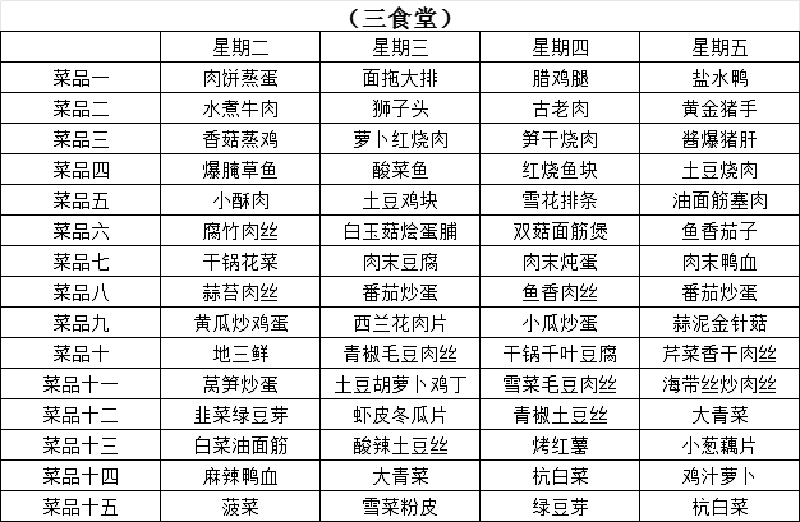 （三食堂）

|  | 星期二 | 星期三 | 星期四 | 星期五 |
|---|---|---|---|---|
| 菜品一 | 肉饼蒸蛋 | 面拖大排 | 腊鸡腿 | 盐水鸭 |
| 菜品二 | 水煮牛肉 | 狮子头 | 古老肉 | 黄金猪手 |
| 菜品三 | 香菇蒸鸡 | 萝卜红烧肉 | 笋干烧肉 | 酱爆猪肝 |
| 菜品四 | 爆腌草鱼 | 酸菜鱼 | 红烧鱼块 | 土豆烧肉 |
| 菜品五 | 小酥肉 | 土豆鸡块 | 雪花排条 | 油面筋塞肉 |
| 菜品六 | 腐竹肉丝 | 白玉菇烩蛋脯 | 双菇面筋煲 | 鱼香茄子 |
| 菜品七 | 干锅花菜 | 肉末豆腐 | 肉末炖蛋 | 肉末鸭血 |
| 菜品八 | 蒜苔肉丝 | 番茄炒蛋 | 鱼香肉丝 | 番茄炒蛋 |
| 菜品九 | 黄瓜炒鸡蛋 | 西兰花肉片 | 小瓜炒蛋 | 蒜泥金针菇 |
| 菜品十 | 地三鲜 | 青椒毛豆肉丝 | 干锅千叶豆腐 | 芹菜香干肉丝 |
| 菜品十一 | 莴笋炒蛋 | 土豆胡萝卜鸡丁 | 雪菜毛豆肉丝 | 海带丝炒肉丝 |
| 菜品十二 | 韭菜绿豆芽 | 虾皮冬瓜片 | 青椒土豆丝 | 大青菜 |
| 菜品十三 | 白菜油面筋 | 酸辣土豆丝 | 烤红薯 | 小葱藕片 |
| 菜品十四 | 麻辣鸭血 | 大青菜 | 杭白菜 | 鸡汁萝卜 |
| 菜品十五 | 菠菜 | 雪菜粉皮 | 绿豆芽 | 杭白菜 |